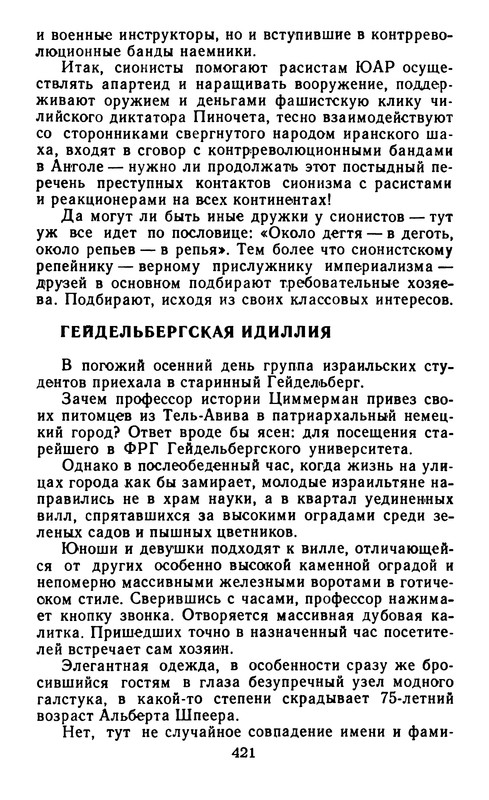 и военные инструкторы, но и вступившие в контрреволюционные банды наемники.

Итак, сионисты помогают расистам ЮАР осуществлять апартеид и наращивать вооружение, поддерживают оружием и деньгами фашистскую клику чилийского диктатора Пиночета, тесно взаимодействуют со сторонниками свергнутого народом иранского шаха, входят в сговор с контрреволюционными бандами в Анголе — нужно ли продолжать этот постыдный перечень преступных контактов сионизма с расистами и реакционерами на всех континентах!

Да могут ли быть иные дружки у сионистов — тут уж все идет по пословице: «Около дегтя — в деготь, около репьев — в репья». Тем более что сионистскому репейнику — верному прислужнику империализма — друзей в основном подбирают требовательные хозяева. Подбирают, исходя из своих классовых интересов.

ГЕЙДЕЛЬБЕРГСКАЯ ИДИЛЛИЯ

В погожий осенний день группа израильских студентов приехала в старинный Гейдельберг.

Зачем профессор истории Циммерман привез своих питомцев из Тель-Авива в патриархальный немецкий город? Ответ вроде бы ясен: для посещения старейшего в ФРГ Гейдельбергского университета.

Однако в послеобеденный час, когда жизнь на улицах города как бы замирает, молодые израильтяне направились не в храм науки, а в квартал уединенных вилл, спрятавшихся за высокими оградами среди зеленых садов и пышных цветников.

Юноши и девушки подходят к вилле, отличающейся от других особенно высокой каменной оградой и непомерно массивными железными воротами в готическом стиле. Сверившись с часами, профессор нажимает кнопку звонка. Отворяется массивная дубовая калитка. Пришедших точно в назначенный час посетителей встречает сам хозяин.

Элегантная одежда, в особенности сразу же бросившийся гостям в глаза безупречный узел модного галстука, в какой-то степени скрадывает 75-летний возраст Альберта Шпеера.

Нет, тут не случайное совпадение имени и фами-

421